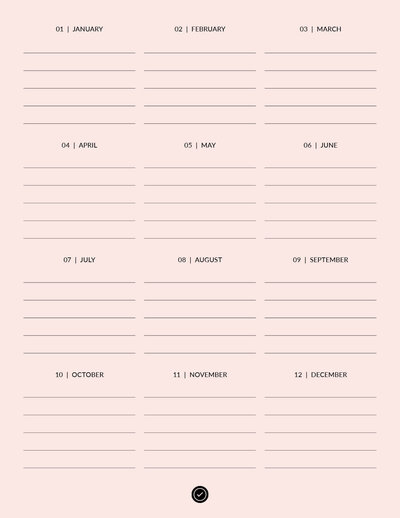 01 | JANUARY

02 | FEBRUARY

03 | MARCH

04 | APRIL

05 | MAY

06 | JUNE

07 | JULY

08 | AUGUST

09 | SEPTEMBER

10 | OCTOBER

11 | NOVEMBER

12 | DECEMBER